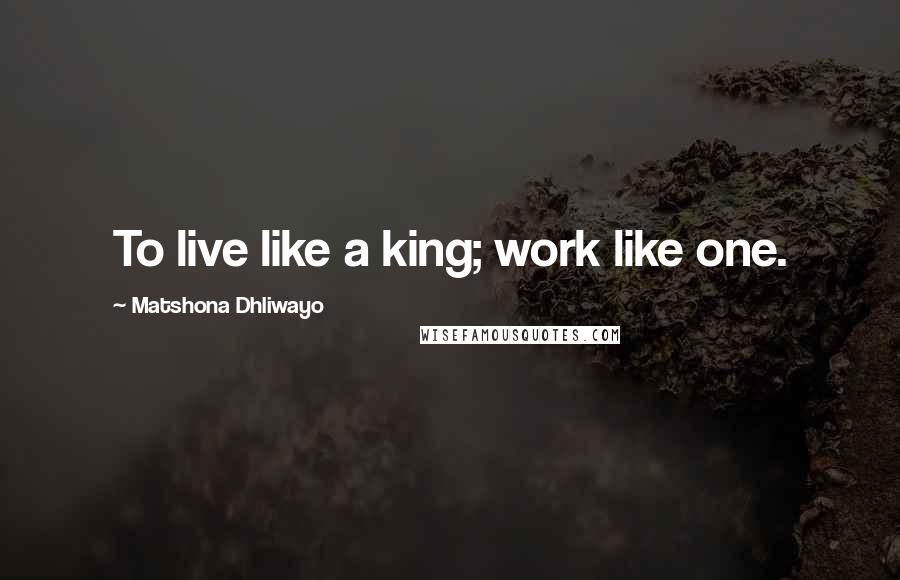 To live like a king; work like one.

~ Matshona Dhliwayo

WISEFAMOUSQUOTES.COM